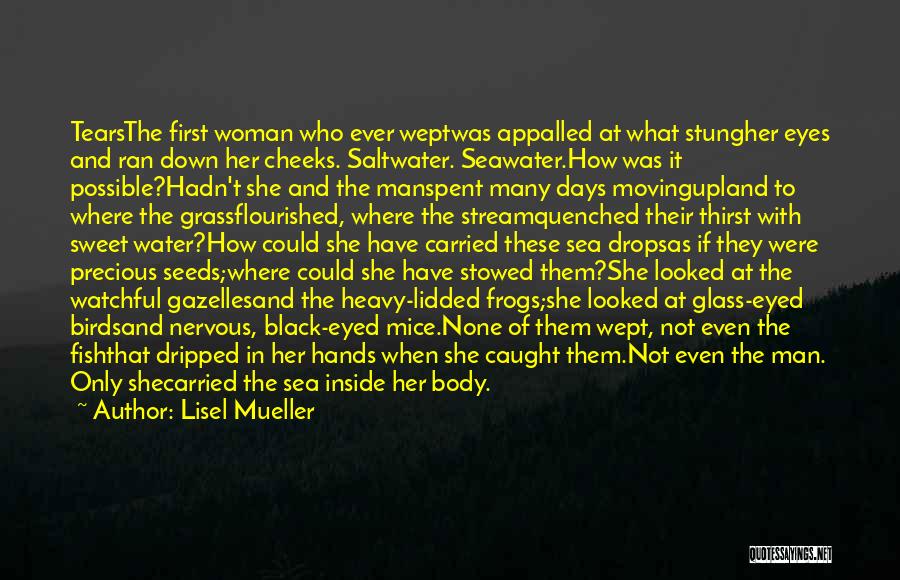 TearsThe first woman who ever weptwas appalled at what stungher eyes and ran down her cheeks. Saltwater. Seawater.How was it possible?Hadn't she and the manspent many days movingupland to where the grassflourished, where the streamquenched their thirst with sweet water?How could she have carried these sea dropsas if they were precious seeds;where could she have stowed them?She looked at the watchful gazellesand the heavy-lidded frogs;she looked at glass-eyed birdsand nervous, black-eyed mice.None of them wept, not even the fishthat dripped in her hands when she caught them.Not even the man. Only shecarried the sea inside her body.

~ Author: Lisel Mueller

QUOTESSAYINGS.NET